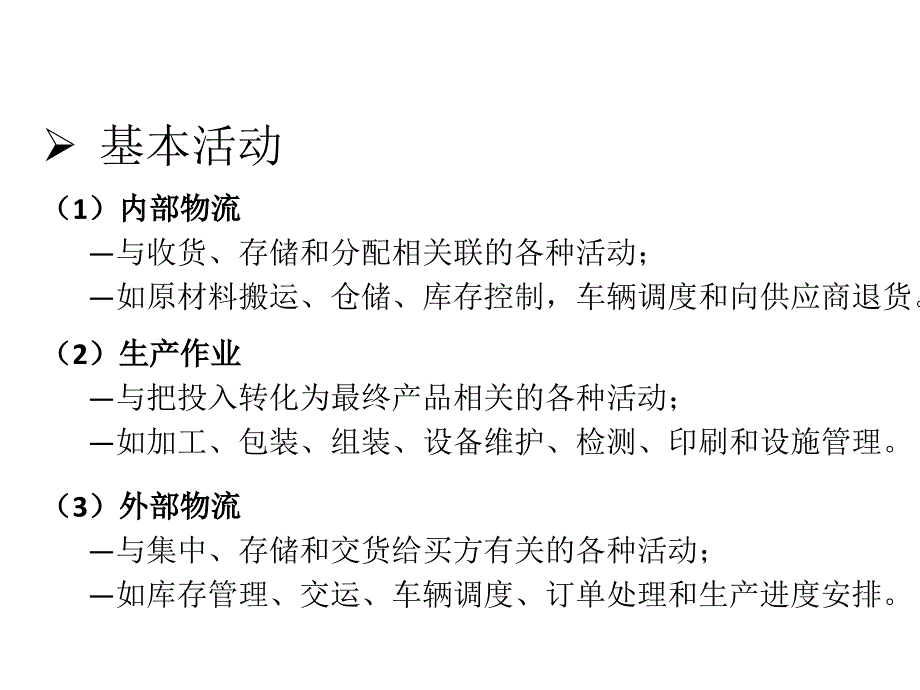 ➢ 基本活动

（1）内部物流

—与收货、存储和分配相关联的各种活动；

—如原材料搬运、仓储、库存控制，车辆调度和向供应商退货。

（2）生产作业

—与把投入转化为最终产品相关的各种活动；

—如加工、包装、组装、设备维护、检测、印刷和设施管理。

（3）外部物流

—与集中、存储和交货给买方有关的各种活动；

—如库存管理、交运、车辆调度、订单处理和生产进度安排。